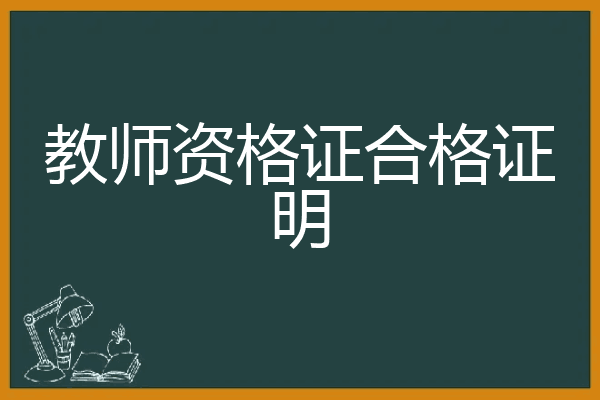 教师资格证合格证明